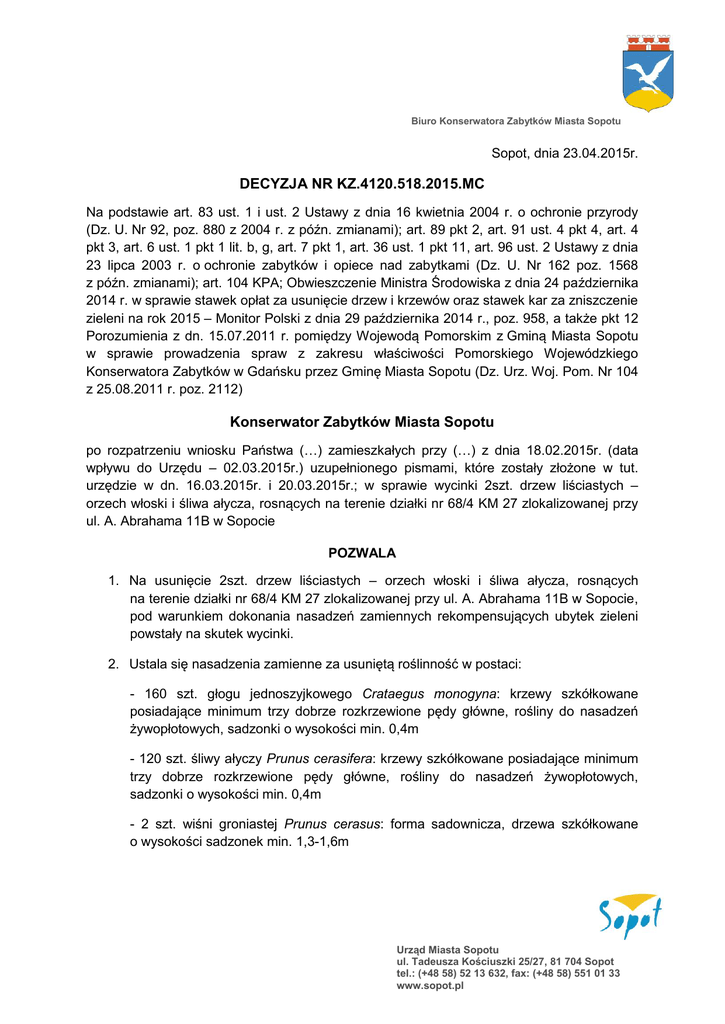 Biuro Konserwatora Zabytków Miasta Sopotu

Sopot, dnia 23.04.2015r.

DECYZJA NR KZ.4120.518.2015.MC

Na podstawie art. 83 ust. 1 i ust. 2 Ustawy z dnia 16 kwietnia 2004 r. o ochronie przyrody (Dz. U. Nr 92, poz. 880 z 2004 r. z późn. zmianami); art. 89 pkt 2, art. 91 ust. 4 pkt 4, art. 4 pkt 3, art. 6 ust. 1 pkt 1 lit. b, g, art. 7 pkt 1, art. 36 ust. 1 pkt 11, art. 96 ust. 2 Ustawy z dnia 23 lipca 2003 r. o ochronie zabytków i opiece nad zabytkami (Dz. U. Nr 162 poz. 1568 z późn. zmianami); art. 104 KPA; Obwieszczenie Ministra Środowiska z dnia 24 października 2014 r. w sprawie stawek opłat za usunięcie drzew i krzewów oraz stawek kar za zniszczenie zieleni na rok 2015 – Monitor Polski z dnia 29 października 2014 r., poz. 958, a także pkt 12 Porozumienia z dn. 15.07.2011 r. pomiędzy Wojewodą Pomorskim z Gminą Miasta Sopotu w sprawie prowadzenia spraw z zakresu właściwości Pomorskiego Wojewódzkiego Konserwatora Zabytków w Gdańsku przez Gminę Miasta Sopotu (Dz. Urz. Woj. Pom. Nr 104 z 25.08.2011 r. poz. 2112)

Konserwator Zabytków Miasta Sopotu

po rozpatrzeniu wniosku Państwa (…) zamieszkałych przy (…) z dnia 18.02.2015r. (data wpływu do Urzędu – 02.03.2015r.) uzupełnionego pismami, które zostały złożone w tut. urzędzie w dn. 16.03.2015r. i 20.03.2015r.; w sprawie wycinki 2szt. drzew liściastych – orzech włoski i śliwa ałycza, rosnących na terenie działki nr 68/4 KM 27 zlokalizowanej przy ul. A. Abrahama 11B w Sopocie

POZWALA

1. Na usunięcie 2szt. drzew liściastych – orzech włoski i śliwa ałycza, rosnących na terenie działki nr 68/4 KM 27 zlokalizowanej przy ul. A. Abrahama 11B w Sopocie, pod warunkiem dokonania nasadzeń zamiennych rekompensujących ubytek zieleni powstały na skutek wycinki.

2. Ustala się nasadzenia zamienne za usuniętą roślinność w postaci:

- 160 szt. głogu jednoszyjkowego Crataegus monogyna: krzewy szkółkowane posiadające minimum trzy dobrze rozkrzewione pędy główne, rośliny do nasadzeń żywopłotowych, sadzonki o wysokości min. 0,4m

- 120 szt. śliwy ałyczy Prunus cerasifera: krzewy szkółkowane posiadające minimum trzy dobrze rozkrzewione pędy główne, rośliny do nasadzeń żywopłotowych, sadzonki o wysokości min. 0,4m

- 2 szt. wiśni groniastej Prunus cerasus: forma sadownicza, drzewa szkółkowane o wysokości sadzonek min. 1,3-1,6m

Sopot

Urząd Miasta Sopotu
ul. Tadeusza Kościuszki 25/27, 81 704 Sopot
tel.: (+48 58) 52 13 632, fax: (+48 58) 551 01 33
www.sopot.pl